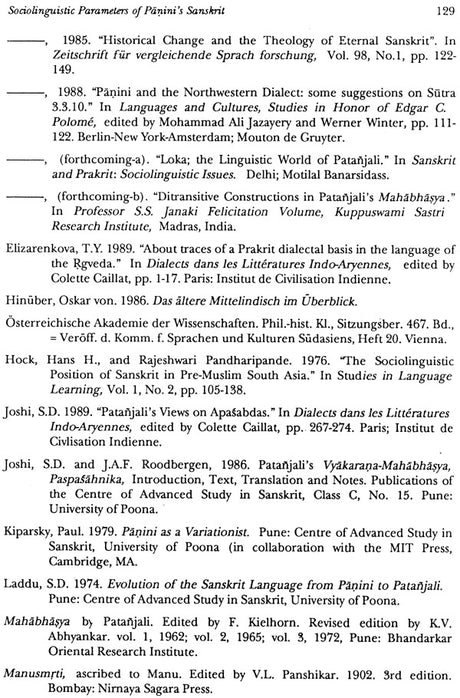 Sociolinguistic Parameters of Pāṇini's Sanskrit 129

———, 1985. "Historical Change and the Theology of Eternal Sanskrit". In Zeitschrift für vergleichende Sprach forschung, Vol. 98, No.1, pp. 122-149.

———, 1988. "Pāṇini and the Northwestern Dialect: some suggestions on Sūtra 3.3.10." In Languages and Cultures, Studies in Honor of Edgar C. Polomé, edited by Mohammad Ali Jazayery and Werner Winter, pp. 111-122. Berlin-New York-Amsterdam; Mouton de Gruyter.

———, (forthcoming-a). "Loka; the Linguistic World of Patañjali." In Sanskrit and Prakrit: Sociolinguistic Issues. Delhi; Motilal Banarsidass.

———, (forthcoming-b). "Ditransitive Constructions in Patañjali's Mahābhāṣya." In Professor S.S. Janaki Felicitation Volume, Kuppuswami Sastri Research Institute, Madras, India.

Elizarenkova, T.Y. 1989. "About traces of a Prakrit dialectal basis in the language of the Ṛgveda." In Dialects dans les Littératures Indo-Aryennes, edited by Colette Caillat, pp. 1-17. Paris: Institut de Civilisation Indienne.

Hinüber, Oskar von. 1986. Das ältere Mittelindisch im Überblick.

Österreichische Akademie der Wissenschaften. Phil.-hist. Kl., Sitzungsber. 467. Bd., = Veröff. d. Komm. f. Sprachen und Kulturen Südasiens, Heft 20. Vienna.

Hock, Hans H., and Rajeshwari Pandharipande. 1976. "The Sociolinguistic Position of Sanskrit in Pre-Muslim South Asia." In Studies in Language Learning, Vol. 1, No. 2, pp. 105-138.

Joshi, S.D. 1989. "Patañjali's Views on Apaśabdas." In Dialects dans les Littératures Indo-Aryennes, edited by Colette Caillat, pp. 267-274. Paris; Institut de Civlisation Indienne.

Joshi, S.D. and J.A.F. Roodbergen, 1986. Patañjali's Vyākaraṇa-Mahābhāṣya, Paspaśāhnika, Introduction, Text, Translation and Notes. Publications of the Centre of Advanced Study in Sanskrit, Class C, No. 15. Pune: University of Poona.

Kiparsky, Paul. 1979. Pāṇini as a Variationist. Pune: Centre of Advanced Study in Sanskrit, University of Poona (in collaboration with the MIT Press, Cambridge, MA.

Laddu, S.D. 1974. Evolution of the Sanskrit Language from Pāṇini to Patañjali. Pune: Centre of Advanced Study in Sanskrit, University of Poona.

Mahābhāṣya by Patañjali. Edited by F. Kielhorn. Revised edition by K.V. Abhyankar. vol. 1, 1962; vol. 2, 1965; vol. 3, 1972, Pune: Bhandarkar Oriental Research Institute.

Manusmṛti, ascribed to Manu. Edited by V.L. Panshikar. 1902. 3rd edition. Bombay: Nirnaya Sagara Press.